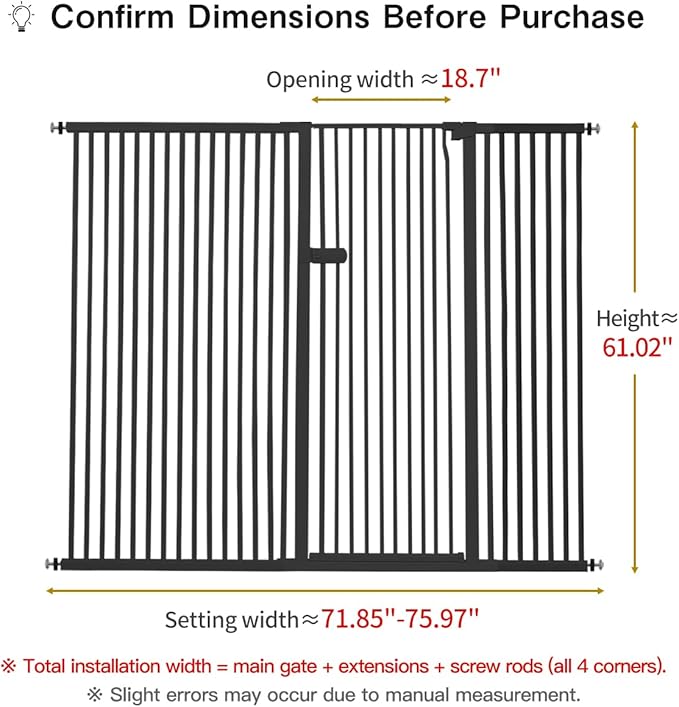 Confirm Dimensions Before Purchase

Opening width ≈18.7"

Height≈ 61.02"

Setting width≈71.85"-75.97"

※ Total installation width = main gate + extensions + screw rods (all 4 corners).

※ Slight errors may occur due to manual measurement.